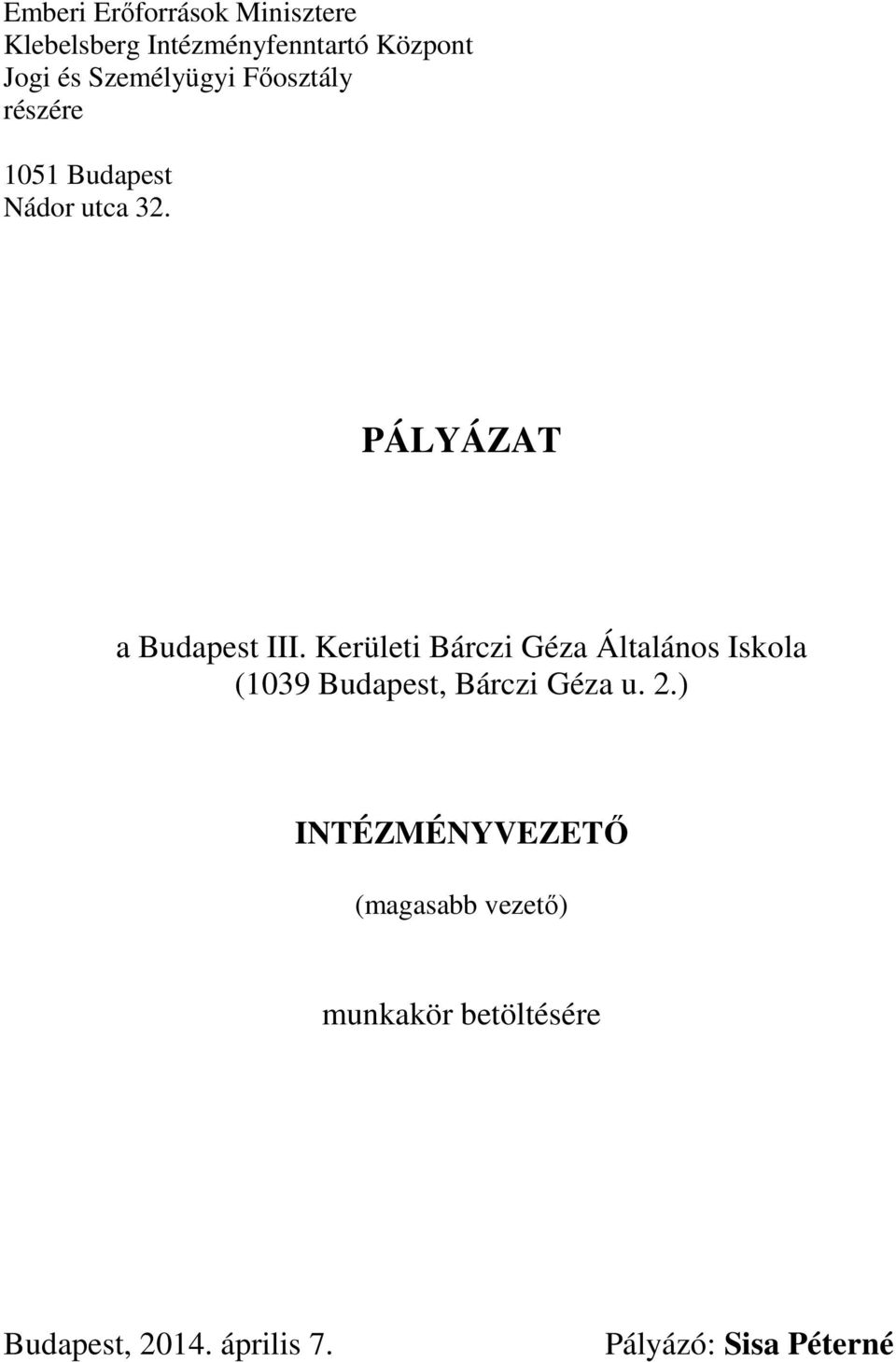 Emberi Erőforrások Minisztere
Klebelsberg Intézményfenntartó Központ
Jogi és Személyügyi Főosztály
részére

1051 Budapest
Nádor utca 32.

PÁLYÁZAT

a Budapest III. Kerületi Bárczi Géza Általános Iskola
(1039 Budapest, Bárczi Géza u. 2.)

INTÉZMÉNYVEZETŐ

(magasabb vezető)

munkakör betöltésére

Budapest, 2014. április 7.

Pályázó: Sisa Péterné